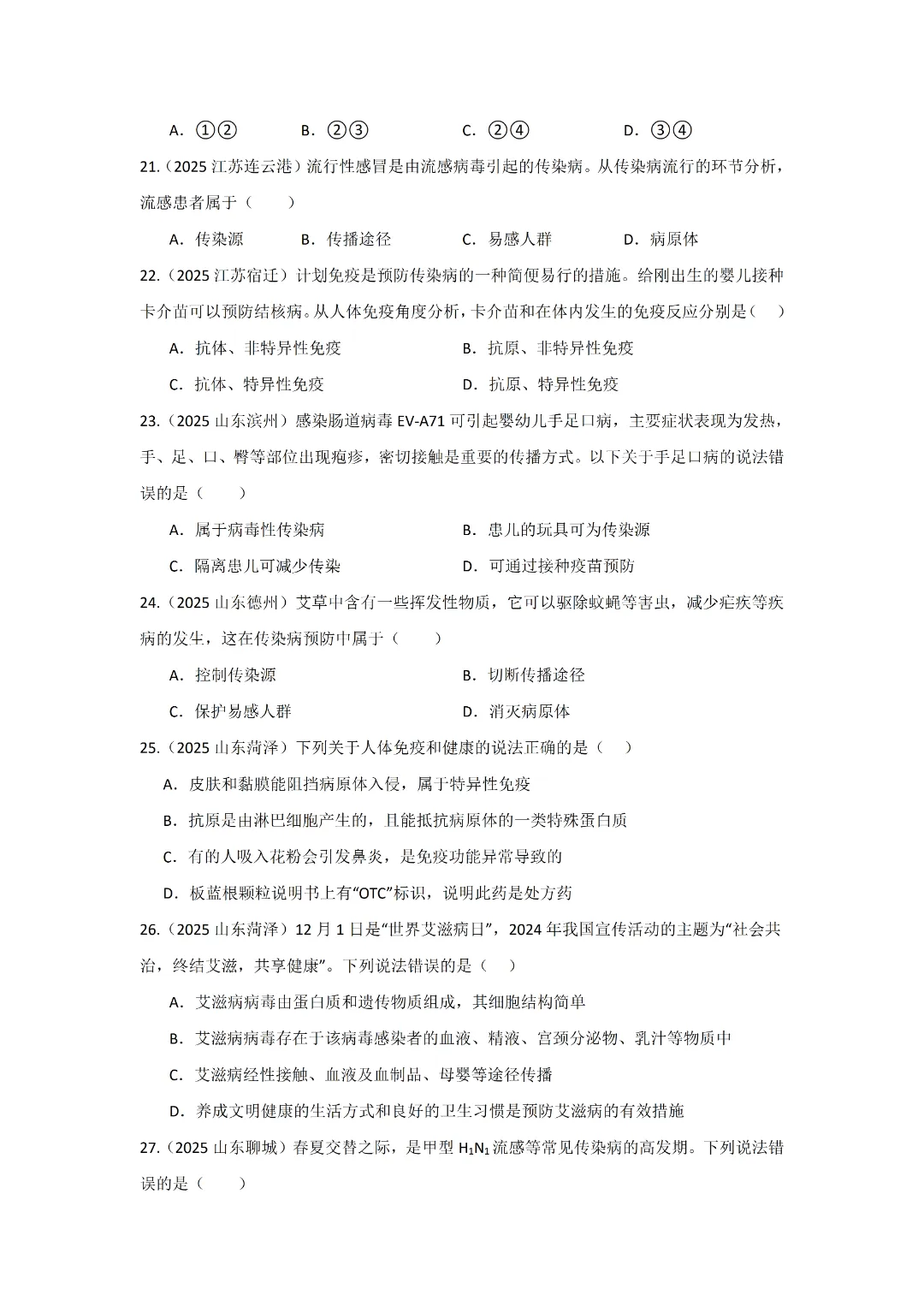 A．①②　　B．②③　　C．②④　　D．③④

21.（2025江苏连云港）流行性感冒是由流感病毒引起的传染病。从传染病流行的环节分析，流感患者属于（　　）

A．传染源　　B．传播途径　　C．易感人群　　D．病原体

22.（2025江苏宿迁）计划免疫是预防传染病的一种简便易行的措施。给刚出生的婴儿接种卡介苗可以预防结核病。从人体免疫角度分析，卡介苗和在体内发生的免疫反应分别是（　　）

A．抗体、非特异性免疫　　B．抗原、非特异性免疫

C．抗体、特异性免疫　　D．抗原、特异性免疫

23.（2025山东滨州）感染肠道病毒EV-A71可引起婴幼儿手足口病，主要症状表现为发热，手、足、口、臀等部位出现疱疹，密切接触是重要的传播方式。以下关于手足口病的说法错误的是（　　）

A．属于病毒性传染病　　B．患儿的玩具可为传染源

C．隔离患儿可减少传染　　D．可通过接种疫苗预防

24.（2025山东德州）艾草中含有一些挥发性物质，它可以驱除蚊蝇等害虫，减少疟疾等疾病的发生，这在传染病预防中属于（　　）

A．控制传染源　　B．切断传播途径

C．保护易感人群　　D．消灭病原体

25.（2025山东菏泽）下列关于人体免疫和健康的说法正确的是（　　）

A．皮肤和黏膜能阻挡病原体入侵，属于特异性免疫

B．抗原是由淋巴细胞产生的，且能抵抗病原体的一类特殊蛋白质

C．有的人吸入花粉会引发鼻炎，是免疫功能异常导致的

D．板蓝根颗粒说明书上有“OTC”标识，说明此药是处方药

26.（2025山东菏泽）12月1日是“世界艾滋病日”，2024年我国宣传活动的主题为“社会共治，终结艾滋，共享健康”。下列说法错误的是（　　）

A．艾滋病病毒由蛋白质和遗传物质组成，其细胞结构简单

B．艾滋病病毒存在于该病毒感染者的血液、精液、宫颈分泌物、乳汁等物质中

C．艾滋病经性接触、血液及血制品、母婴等途径传播

D．养成文明健康的生活方式和良好的卫生习惯是预防艾滋病的有效措施

27.（2025山东聊城）春夏交替之际，是甲型$H_1N_1$流感等常见传染病的高发期。下列说法错误的是（　　）